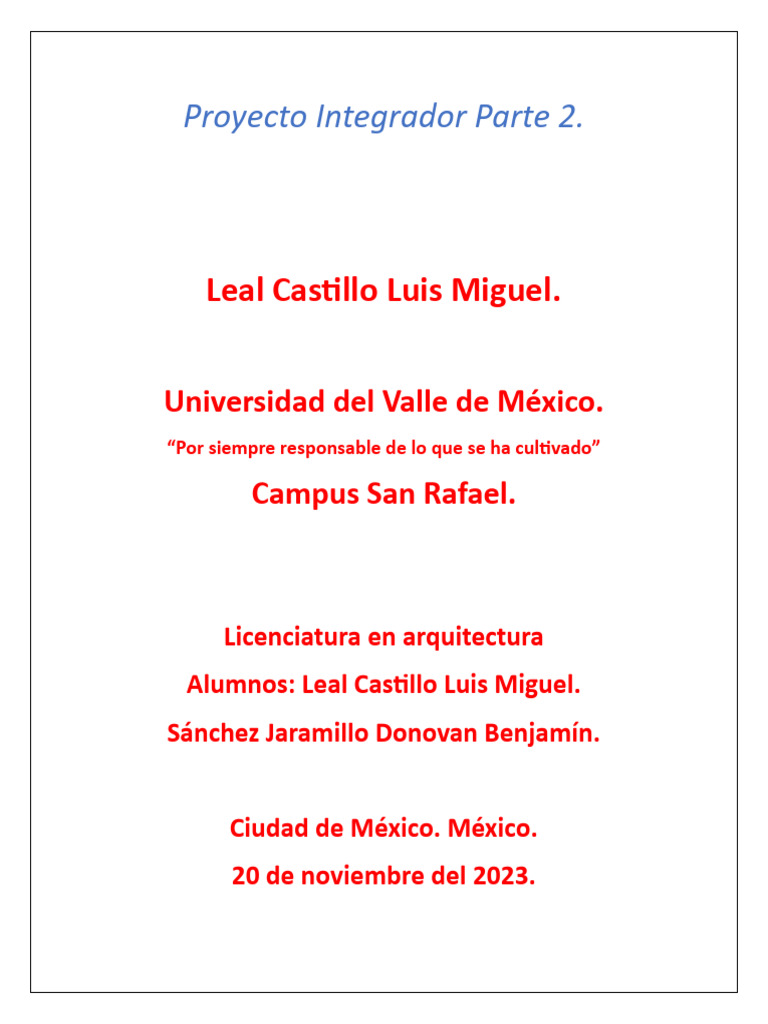 Proyecto Integrador Parte 2.

Leal Castillo Luis Miguel.

Universidad del Valle de México.

“Por siempre responsable de lo que se ha cultivado”

Campus San Rafael.

Licenciatura en arquitectura

Alumnos: Leal Castillo Luis Miguel.

Sánchez Jaramillo Donovan Benjamín.

Ciudad de México. México.

20 de noviembre del 2023.